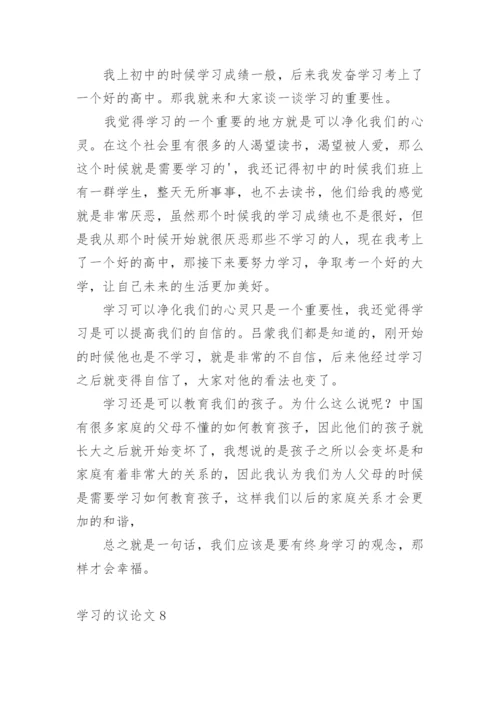 我上初中的时候学习成绩一般，后来我发奋学习考上了一个好的高中。那我就来和大家谈一谈学习的重要性。

我觉得学习的一个重要的地方就是可以净化我们的心灵。在这个社会里有很多的人渴望读书，渴望被人爱，那么这个时候就是需要学习的'，我还记得初中的时候我们班上有一群学生，整天无所事事，也不去读书，他们给我的感觉就是非常厌恶，虽然那个时候我的学习成绩也不是很好，但是我从那个时候开始就很厌恶那些不学习的人，现在我考上了一个好的高中，那接下来要努力学习，争取考一个好的大学，让自己未来的生活更加美好。

学习可以净化我们的心灵只是一个重要性，我还觉得学习是可以提高我们的自信的。吕蒙我们都是知道的，刚开始的时候他也是不学习，就是非常的不自信，后来他经过学习之后就变得自信了，大家对他的看法也变了。

学习还是可以教育我们的孩子。为什么这么说呢？中国有很多家庭的父母不懂的如何教育孩子，因此他们的孩子就长大之后就开始变坏了，我想说的是孩子之所以会变坏是和家庭有着非常大的关系的，因此我认为我们为人父母的时候是需要学习如何教育孩子，这样我们以后的家庭关系才会更加的和谐，

总之就是一句话，我们应该是要有终身学习的观念，那样才会幸福。

学习的议论文 8